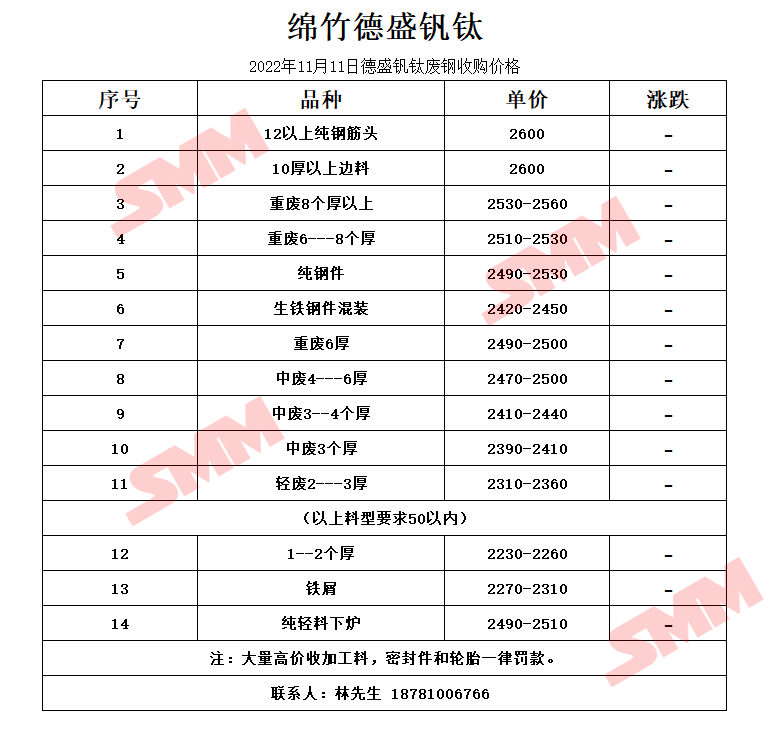 绵竹德盛钒钛

2022年11月11日德盛钒钛废钢收购价格

| 序号 | 品种 | 单价 | 涨跌 |
|---|---|---|---|
| 1 | 12以上纯钢筋头 | 2600 | – |
| 2 | 10厚以上边料 | 2600 | – |
| 3 | 重废8个厚以上 | 2530-2560 | – |
| 4 | 重废6---8个厚 | 2510-2530 | – |
| 5 | 纯钢件 | 2490-2530 | – |
| 6 | 生铁钢件混装 | 2420-2450 | – |
| 7 | 重废6厚 | 2490-2500 | – |
| 8 | 中废4---6厚 | 2470-2500 | – |
| 9 | 中废3--4个厚 | 2410-2440 | – |
| 10 | 中废3个厚 | 2390-2410 | – |
| 11 | 轻废2---3厚 | 2310-2360 | – |
| （以上料型要求50以内） | | | |
| 12 | 1--2个厚 | 2230-2260 | – |
| 13 | 铁屑 | 2270-2310 | – |
| 14 | 纯轻料下炉 | 2490-2510 | – |
| 注：大量高价收加工料，密封件和轮胎一律罚款。 | | | |
| 联系人：林先生 18781006766 | | | |

SMM SMM SMM SMM